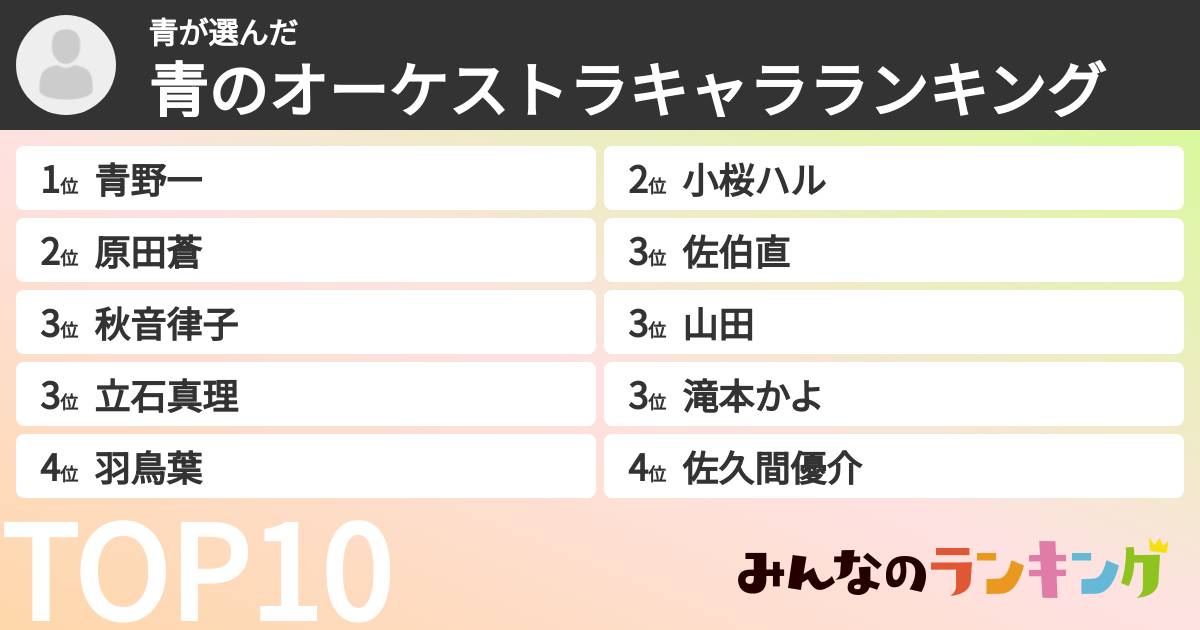 青が選んだ
青のオーケストラキャラランキング

1位 青野一
2位 原田蒼
3位 秋音律子
3位 立石真理
4位 羽鳥葉

2位 小桜ハル
3位 佐伯直
3位 山田
3位 滝本かよ
4位 佐久間優介

TOP10

みんなのランキング